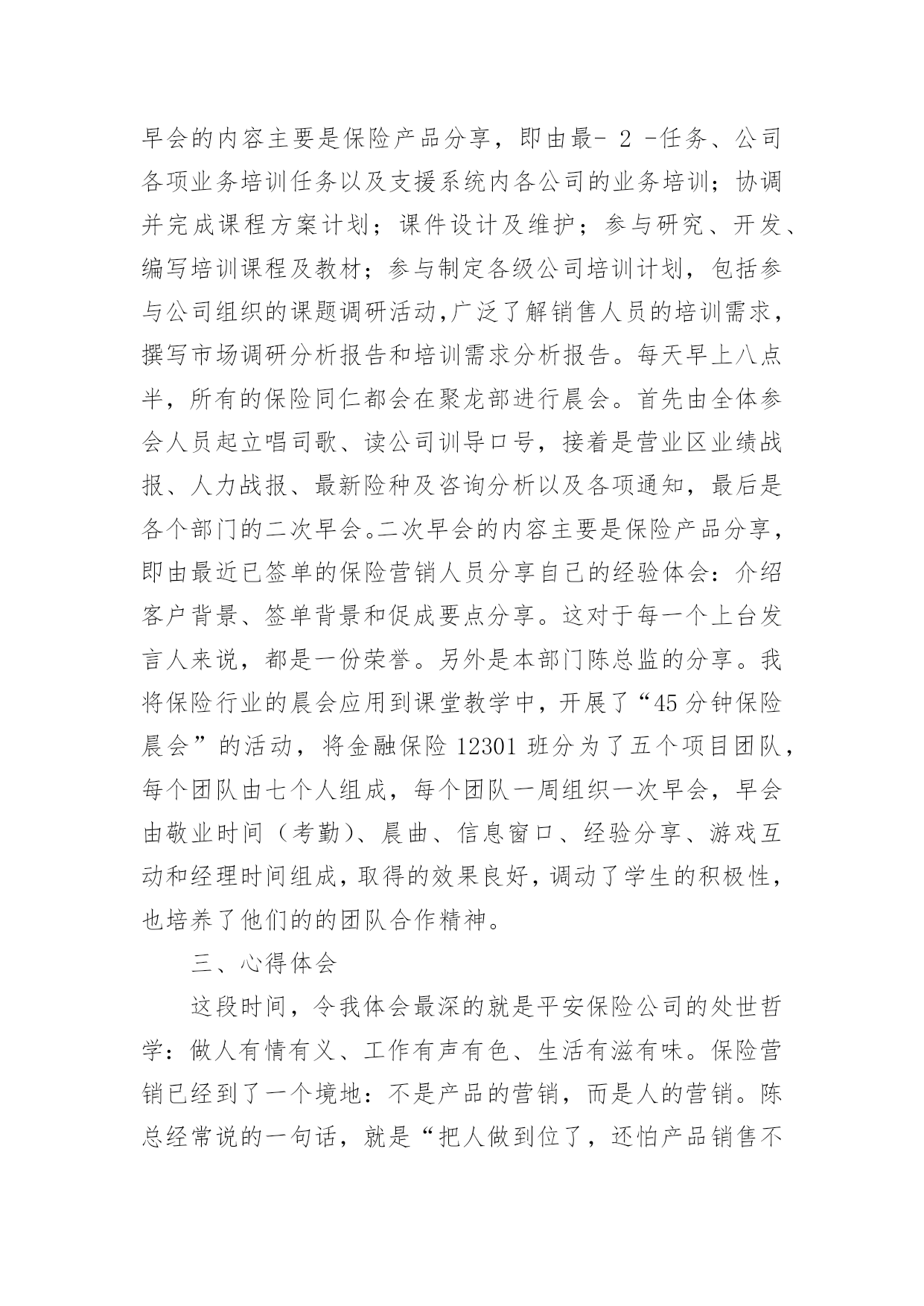 早会的内容主要是保险产品分享，即由最- 2 -任务、公司各项业务培训任务以及支援系统内各公司的业务培训；协调并完成课程方案计划；课件设计及维护；参与研究、开发、编写培训课程及教材；参与制定各级公司培训计划，包括参与公司组织的课题调研活动,广泛了解销售人员的培训需求，撰写市场调研分析报告和培训需求分析报告。每天早上八点半，所有的保险同仁都会在聚龙部进行晨会。首先由全体参会人员起立唱司歌、读公司训导口号，接着是营业区业绩战报、人力战报、最新险种及咨询分析以及各项通知，最后是各个部门的二次早会。二次早会的内容主要是保险产品分享，即由最近已签单的保险营销人员分享自己的经验体会：介绍客户背景、签单背景和促成要点分享。这对于每一个上台发言人来说，都是一份荣誉。另外是本部门陈总监的分享。我将保险行业的晨会应用到课堂教学中，开展了“45 分钟保险晨会”的活动，将金融保险 12301 班分为了五个项目团队，每个团队由七个人组成，每个团队一周组织一次早会，早会由敬业时间（考勤）、晨曲、信息窗口、经验分享、游戏互动和经理时间组成，取得的效果良好，调动了学生的积极性，也培养了他们的的团队合作精神。

三、心得体会

这段时间，令我体会最深的就是平安保险公司的处世哲学：做人有情有义、工作有声有色、生活有滋有味。保险营销已经到了一个境地：不是产品的营销，而是人的营销。陈总经常说的一句话，就是“把人做到位了，还怕产品销售不